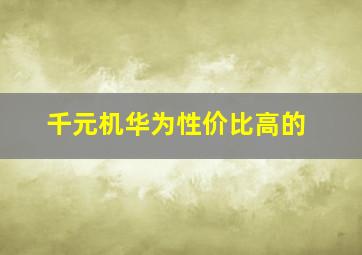 千元机华为性价比高的